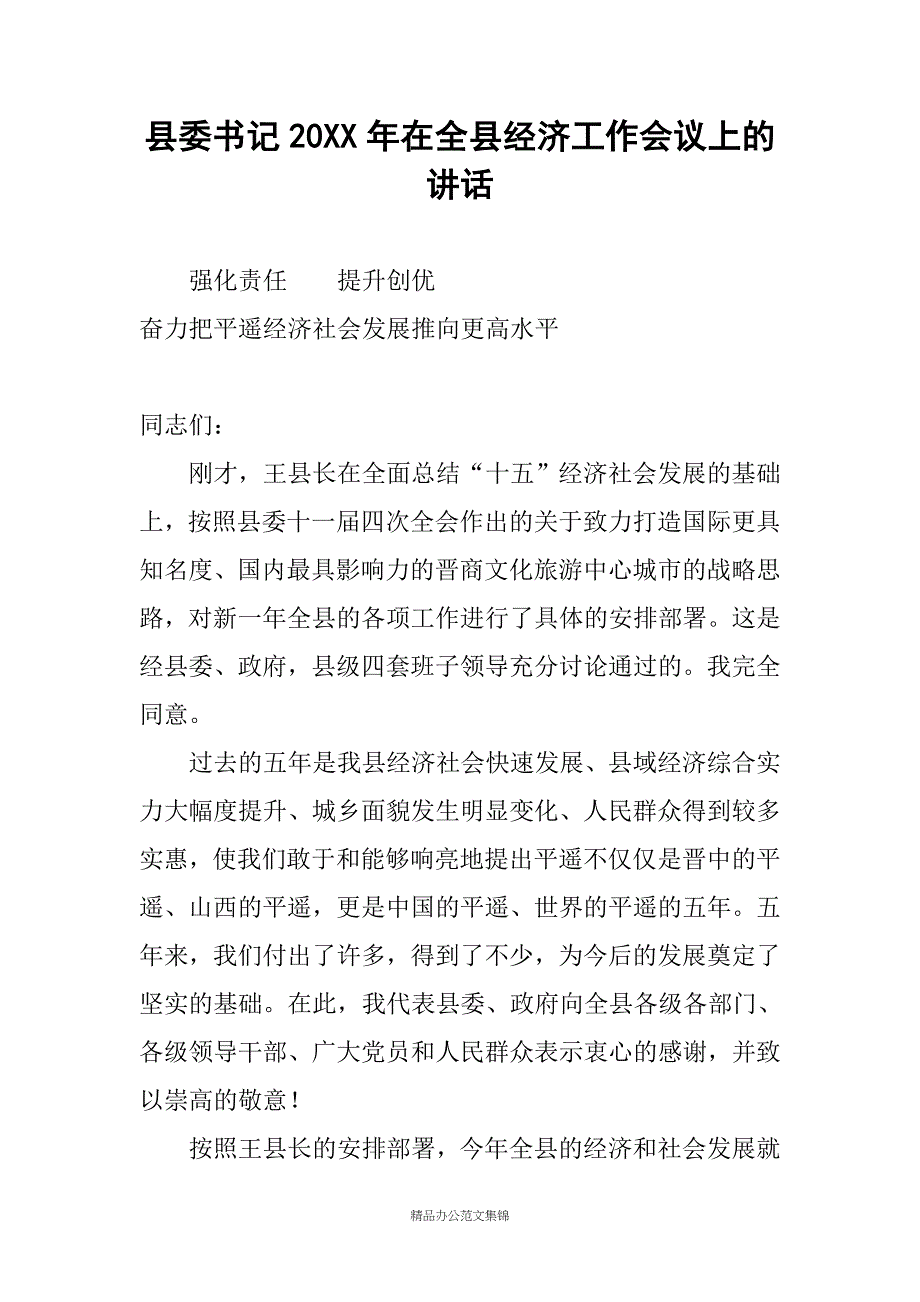 县委书记20XX年在全县经济工作会议上的讲话

强化责任　　提升创优

奋力把平遥经济社会发展推向更高水平

同志们：

刚才，王县长在全面总结“十五”经济社会发展的基础上，按照县委十一届四次全会作出的关于致力打造国际更具知名度、国内最具影响力的晋商文化旅游中心城市的战略思路，对新一年全县的各项工作进行了具体的安排部署。这是经县委、政府，县级四套班子领导充分讨论通过的。我完全同意。

过去的五年是我县经济社会快速发展、县域经济综合实力大幅度提升、城乡面貌发生明显变化、人民群众得到较多实惠，使我们敢于和能够响亮地提出平遥不仅仅是晋中的平遥、山西的平遥，更是中国的平遥、世界的平遥的五年。五年来，我们付出了许多，得到了不少，为今后的发展奠定了坚实的基础。在此，我代表县委、政府向全县各级各部门、各级领导干部、广大党员和人民群众表示衷心的感谢，并致以崇高的敬意！

按照王县长的安排部署，今年全县的经济和社会发展就

精品办公范文集锦